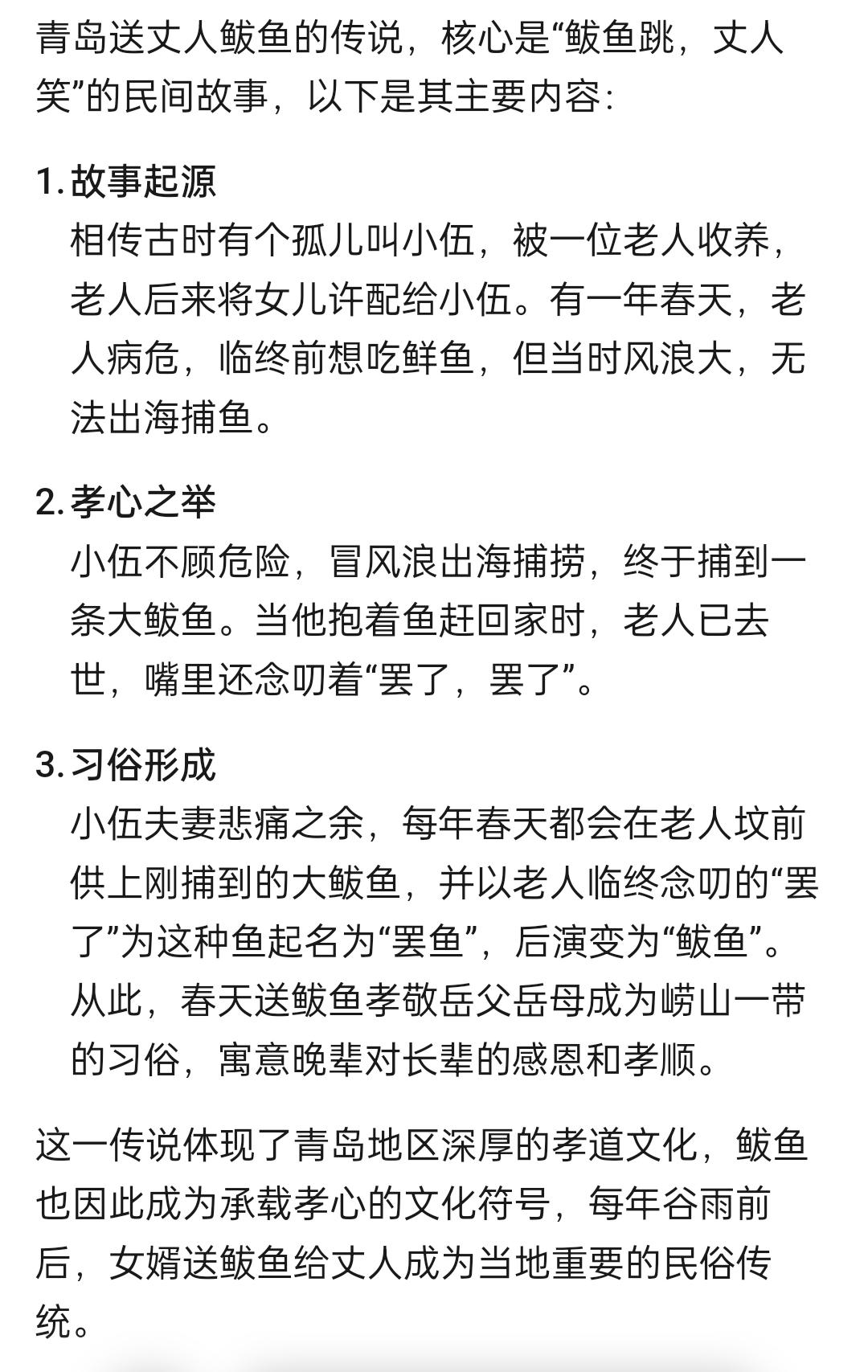 青岛送丈人鲅鱼的传说，核心是“鲅鱼跳，丈人笑”的民间故事，以下是其主要内容：

1. 故事起源
相传古时有个孤儿叫小伍，被一位老人收养，老人后来将女儿许配给小伍。有一年春天，老人病危，临终前想吃鲜鱼，但当时风浪大，无法出海捕鱼。

2. 孝心之举
小伍不顾危险，冒风浪出海捕捞，终于捕到一条大鲅鱼。当他抱着鱼赶回家时，老人已去世，嘴里还念叨着“罢了，罢了”。

3. 习俗形成
小伍夫妻悲痛之余，每年春天都会在老人坟前供上刚捕到的大鲅鱼，并以老人临终念叨的“罢了”为这种鱼起名为“罢鱼”，后演变为“鲅鱼”。从此，春天送鲅鱼孝敬岳父岳母成为崂山一带的习俗，寓意晚辈对长辈的感恩和孝顺。

这一传说体现了青岛地区深厚的孝道文化，鲅鱼也因此成为承载孝心的文化符号，每年谷雨前后，女婿送鲅鱼给丈人成为当地重要的民俗传统。